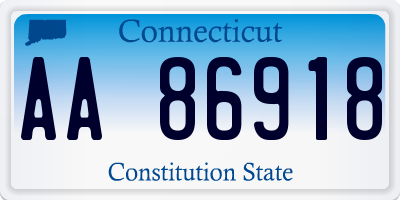 Connecticut

AA 86918

Constitution State